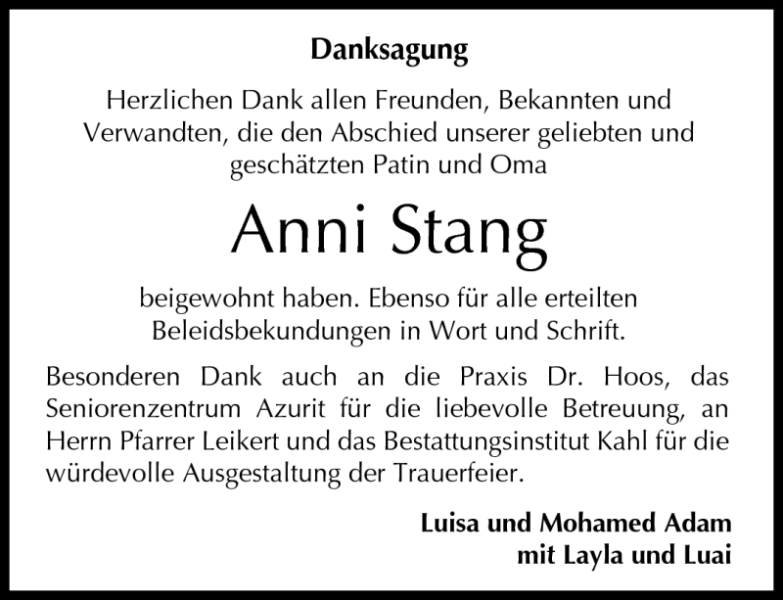 Danksagung

Herzlichen Dank allen Freunden, Bekannten und Verwandten, die den Abschied unserer geliebten und geschätzten Patin und Oma

Anni Stang

beigewohnt haben. Ebenso für alle erteilten Beleidsbekundungen in Wort und Schrift.

Besonderen Dank auch an die Praxis Dr. Hoos, das Seniorenzentrum Azurit für die liebevolle Betreuung, an Herrn Pfarrer Leikert und das Bestattungsinstitut Kahl für die würdevolle Ausgestaltung der Trauerfeier.

Luisa und Mohamed Adam
mit Layla und Luai